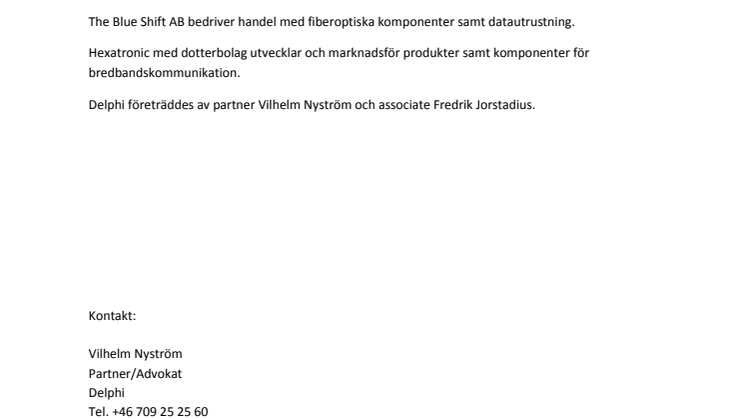 The Blue Shift AB bedriver handel med fiberoptiska komponenter samt datautrustning.

Hexatronic med dotterbolag utvecklar och marknadsför produkter samt komponenter för bredbandskommunikation.

Delphi företräddes av partner Vilhelm Nyström och associate Fredrik Jorstadius.

Kontakt:

Vilhelm Nyström
Partner/Advokat
Delphi
Tel. +46 709 25 25 60